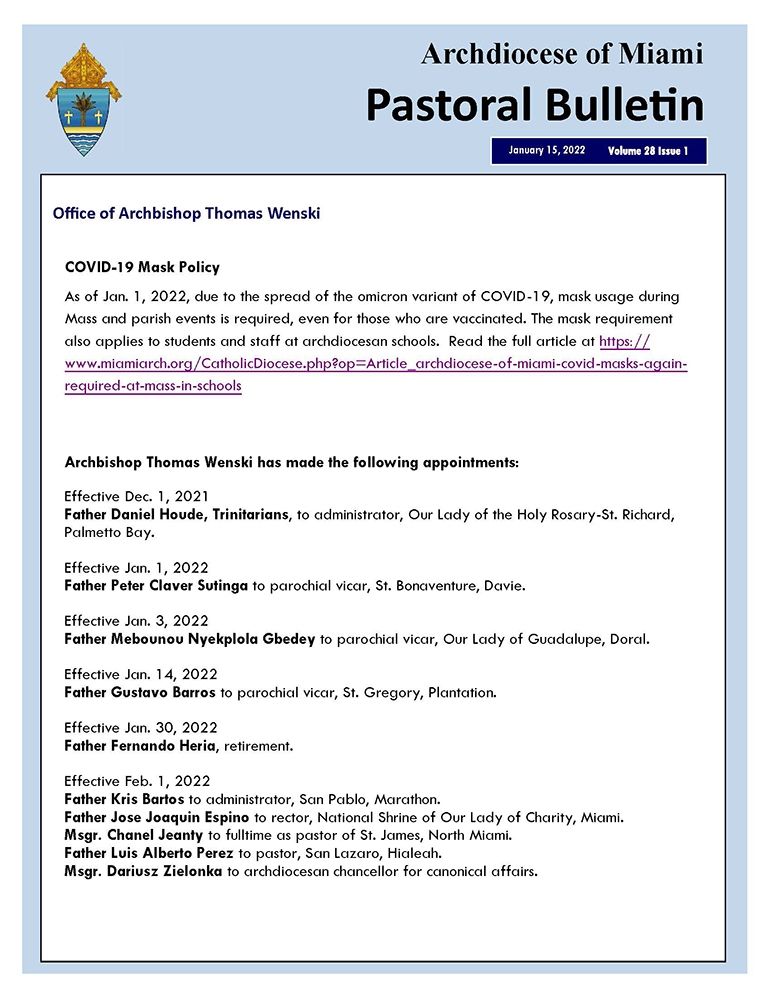 Archdiocese of Miami
Pastoral Bulletin

January 15, 2022 Volume 28 Issue 1

Office of Archbishop Thomas Wenski

COVID-19 Mask Policy

As of Jan. 1, 2022, due to the spread of the omicron variant of COVID-19, mask usage during Mass and parish events is required, even for those who are vaccinated. The mask requirement also applies to students and staff at archdiocesan schools. Read the full article at https://www.miamiarch.org/CatholicDiocese.php?op=Article_archdiocese-of-miami-covid-masks-again-required-at-mass-in-schools

Archbishop Thomas Wenski has made the following appointments:

Effective Dec. 1, 2021
Father Daniel Houde, Trinitarians, to administrator, Our Lady of the Holy Rosary-St. Richard, Palmetto Bay.

Effective Jan. 1, 2022
Father Peter Claver Sutinga to parochial vicar, St. Bonaventure, Davie.

Effective Jan. 3, 2022
Father Mebounou Nyekplola Gbedey to parochial vicar, Our Lady of Guadalupe, Doral.

Effective Jan. 14, 2022
Father Gustavo Barros to parochial vicar, St. Gregory, Plantation.

Effective Jan. 30, 2022
Father Fernando Heria, retirement.

Effective Feb. 1, 2022
Father Kris Bartos to administrator, San Pablo, Marathon.
Father Jose Joaquin Espino to rector, National Shrine of Our Lady of Charity, Miami.
Msgr. Chanel Jeanty to fulltime as pastor of St. James, North Miami.
Father Luis Alberto Perez to pastor, San Lazaro, Hialeah.
Msgr. Dariusz Zielonka to archdiocesan chancellor for canonical affairs.